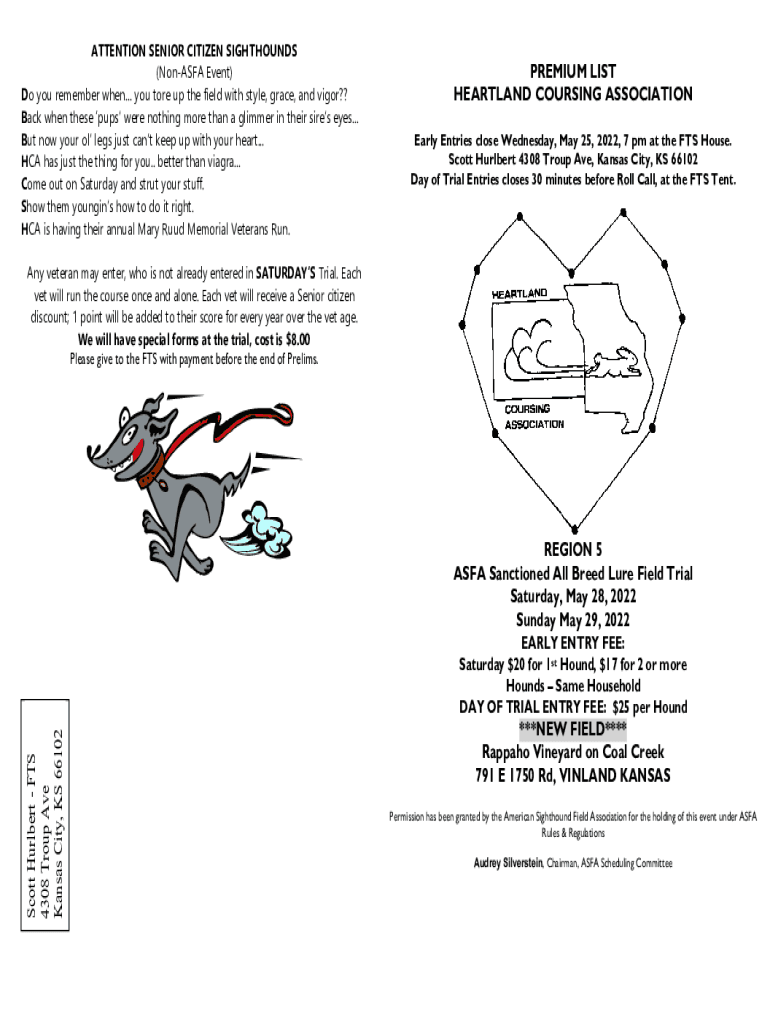 ATTENTION SENIOR CITIZEN SIGHTHOUNDS
(Non-ASFA Event)
Do you remember when... you tore up the field with style, grace, and vigor??
Back when these 'pups' were nothing more than a glimmer in their sire's eyes...
But now your ol' legs just can't keep up with your heart...
HCA has just the thing for you.. better than viagra...
Come out on Saturday and strut your stuff.
Show them youngin's how to do it right.
HCA is having their annual Mary Ruud Memorial Veterans Run.

Any veteran may enter, who is not already entered in SATURDAY'S Trial. Each vet will run the course once and alone. Each vet will receive a Senior citizen discount; 1 point will be added to their score for every year over the vet age.
We will have special forms at the trial, cost is $8.00
Please give to the FTS with payment before the end of Prelims.

Scott Hurlbert - FTS
4308 Troup Ave
Kansas City, KS 66102

PREMIUM LIST
HEARTLAND COURSING ASSOCIATION

Early Entries close Wednesday, May 25, 2022, 7 pm at the FTS House.
Scott Hurlbert 4308 Troup Ave, Kansas City, KS 66102
Day of Trial Entries closes 30 minutes before Roll Call, at the FTS Tent.

HEARTLAND
COURSING
ASSOCIATION

REGION 5
ASFA Sanctioned All Breed Lure Field Trial
Saturday, May 28, 2022
Sunday May 29, 2022
EARLY ENTRY FEE:
Saturday $20 for 1st Hound, $17 for 2 or more Hounds – Same Household
DAY OF TRIAL ENTRY FEE: $25 per Hound
***NEW FIELD***
Rappaho Vineyard on Coal Creek
791 E 1750 Rd, VINLAND KANSAS

Permission has been granted by the American Sighthound Field Association for the holding of this event under ASFA Rules & Regulations

Audrey Silverstein, Chairman, ASFA Scheduling Committee